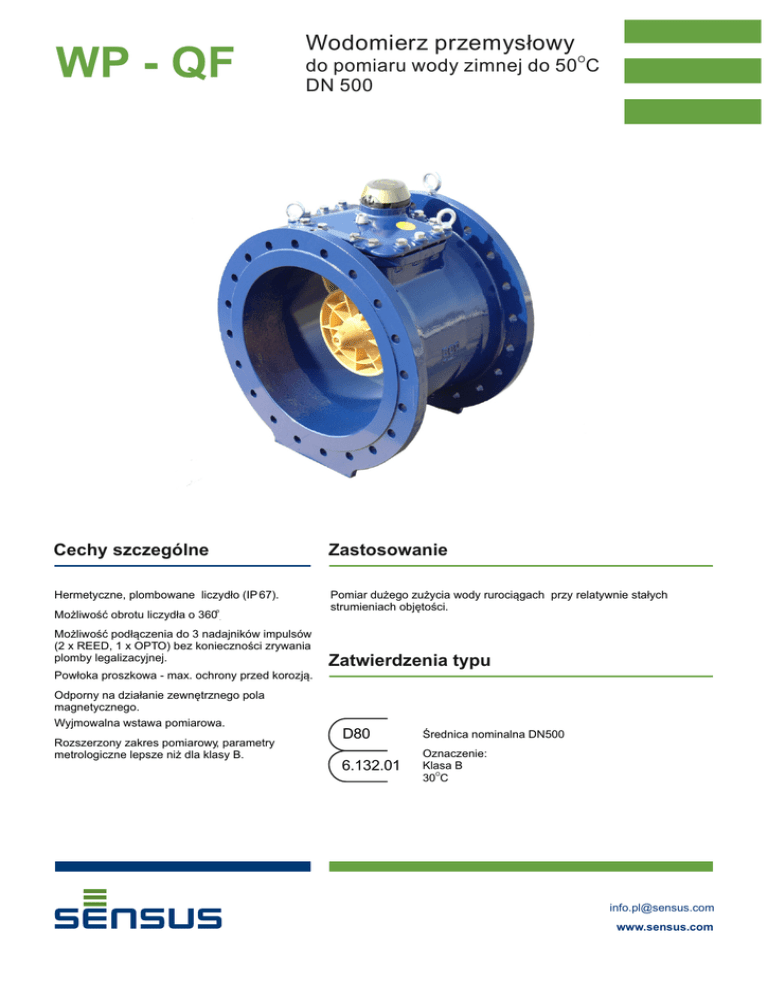 WP - QF

Wodomierz przemysłowy
do pomiaru wody zimnej do 50°C
DN 500

Cechy szczególne

Hermetyczne, plombowane liczydło (IP 67).

Możliwość obrotu liczydła o 360°

Możliwość podłączenia do 3 nadajników impulsów (2 x REED, 1 x OPTO) bez konieczności zrywania plomby legalizacyjnej.

Powłoka proszkowa - max. ochrony przed korozją.

Odporny na działanie zewnętrznego pola magnetycznego.

Wyjmowalna wstawa pomiarowa.

Rozszerzony zakres pomiarowy, parametry metrologiczne lepsze niż dla klasy B.

Zastosowanie

Pomiar dużego zużycia wody rurociągach przy relatywnie stałych strumieniach objętości.

Zatwierdzenia typu

D80
6.132.01

Średnica nominalna DN500

Oznaczenie:
Klasa B
30°C

SENSUS

info.pl@sensus.com
www.sensus.com